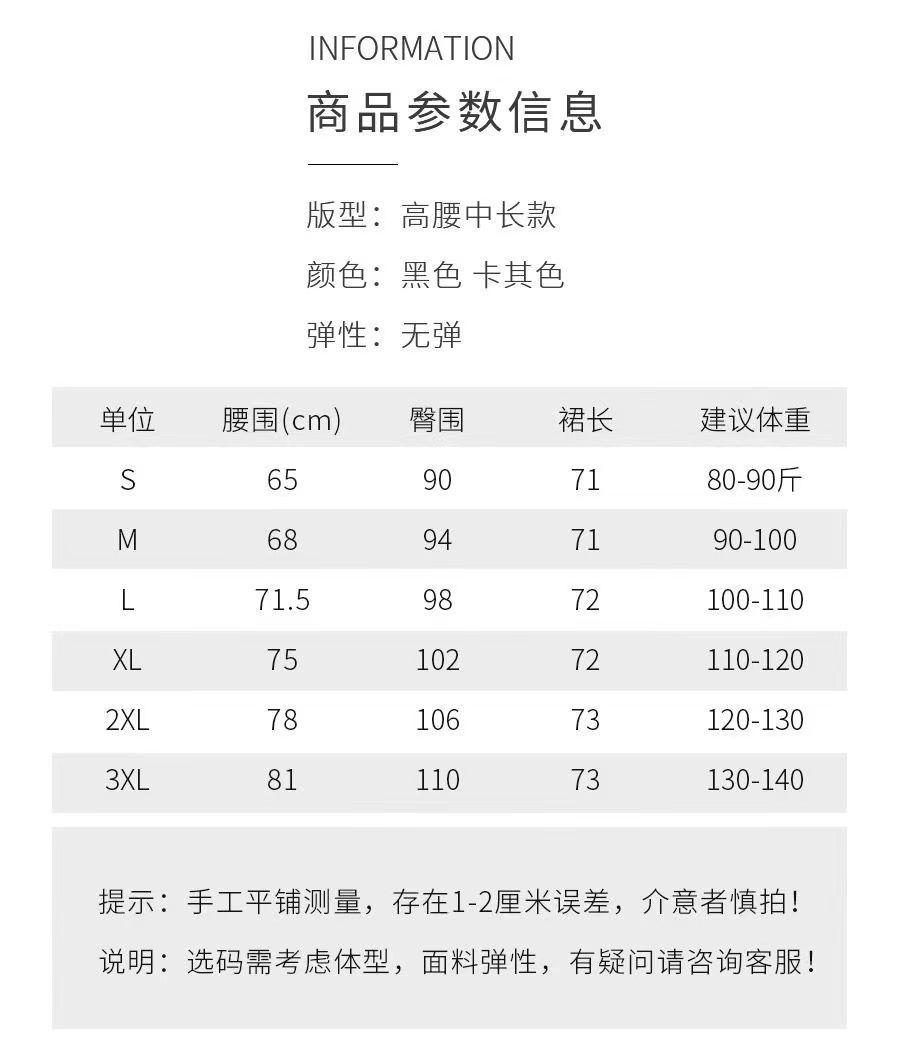 INFORMATION
商品参数信息

版型：高腰中长款
颜色：黑色 卡其色
弹性：无弹

| 单位 | 腰围(cm) | 臀围 | 裙长 | 建议体重 |
|---|---|---|---|---|
| S | 65 | 90 | 71 | 80-90斤 |
| M | 68 | 94 | 71 | 90-100 |
| L | 71.5 | 98 | 72 | 100-110 |
| XL | 75 | 102 | 72 | 110-120 |
| 2XL | 78 | 106 | 73 | 120-130 |
| 3XL | 81 | 110 | 73 | 130-140 |

提示：手工平铺测量，存在1-2厘米误差，介意者慎拍！
说明：选码需考虑体型，面料弹性，有疑问请咨询客服！